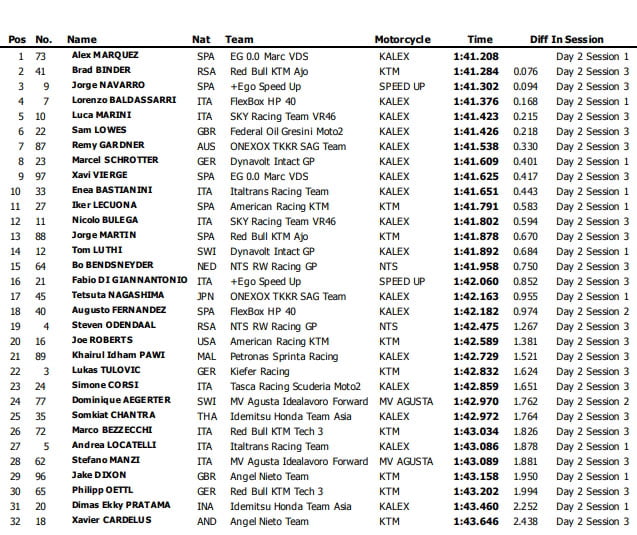 | Pos | No. | Name | Nat | Team | Motorcycle | Time | Diff | In Session |
|---|---|---|---|---|---|---|---|---|
| 1 | 73 | Alex MARQUEZ | SPA | EG 0.0 Marc VDS | KALEX | 1:41.208 | | Day 2 Session 1 |
| 2 | 41 | Brad BINDER | RSA | Red Bull KTM Ajo | KTM | 1:41.284 | 0.076 | Day 2 Session 3 |
| 3 | 9 | Jorge NAVARRO | SPA | +Ego Speed Up | SPEED UP | 1:41.302 | 0.094 | Day 2 Session 3 |
| 4 | 7 | Lorenzo BALDASSARRI | ITA | FlexBox HP 40 | KALEX | 1:41.376 | 0.168 | Day 2 Session 1 |
| 5 | 10 | Luca MARINI | ITA | SKY Racing Team VR46 | KALEX | 1:41.423 | 0.215 | Day 2 Session 3 |
| 6 | 22 | Sam LOWES | GBR | Federal Oil Gresini Moto2 | KALEX | 1:41.426 | 0.218 | Day 2 Session 3 |
| 7 | 87 | Remy GARDNER | AUS | ONEXOX TKKR SAG Team | KALEX | 1:41.538 | 0.330 | Day 2 Session 3 |
| 8 | 23 | Marcel SCHROTTER | GER | Dynavolt Intact GP | KALEX | 1:41.609 | 0.401 | Day 2 Session 1 |
| 9 | 97 | Xavi VIERGE | SPA | EG 0.0 Marc VDS | KALEX | 1:41.625 | 0.417 | Day 2 Session 3 |
| 10 | 33 | Enea BASTIANINI | ITA | Italtrans Racing Team | KALEX | 1:41.651 | 0.443 | Day 2 Session 1 |
| 11 | 27 | Iker LECUONA | SPA | American Racing KTM | KTM | 1:41.791 | 0.583 | Day 2 Session 1 |
| 12 | 11 | Nicolo BULEGA | ITA | SKY Racing Team VR46 | KALEX | 1:41.802 | 0.594 | Day 2 Session 3 |
| 13 | 88 | Jorge MARTIN | SPA | Red Bull KTM Ajo | KTM | 1:41.878 | 0.670 | Day 2 Session 3 |
| 14 | 12 | Tom LUTHI | SWI | Dynavolt Intact GP | KALEX | 1:41.892 | 0.684 | Day 2 Session 1 |
| 15 | 64 | Bo BENDSNEYDER | NED | NTS RW Racing GP | NTS | 1:41.958 | 0.750 | Day 2 Session 3 |
| 16 | 21 | Fabio DI GIANNANTONIO | ITA | +Ego Speed Up | SPEED UP | 1:42.060 | 0.852 | Day 2 Session 3 |
| 17 | 45 | Tetsuta NAGASHIMA | JPN | ONEXOX TKKR SAG Team | KALEX | 1:42.163 | 0.955 | Day 2 Session 1 |
| 18 | 40 | Augusto FERNANDEZ | SPA | FlexBox HP 40 | KALEX | 1:42.182 | 0.974 | Day 2 Session 2 |
| 19 | 4 | Steven ODENDAAL | RSA | NTS RW Racing GP | NTS | 1:42.475 | 1.267 | Day 2 Session 3 |
| 20 | 16 | Joe ROBERTS | USA | American Racing KTM | KTM | 1:42.589 | 1.381 | Day 2 Session 3 |
| 21 | 89 | Khairul Idham PAWI | MAL | Petronas Sprinta Racing | KALEX | 1:42.729 | 1.521 | Day 2 Session 3 |
| 22 | 3 | Lukas TULOVIC | GER | Kiefer Racing | KTM | 1:42.832 | 1.624 | Day 2 Session 3 |
| 23 | 24 | Simone CORSI | ITA | Tasca Racing Scuderia Moto2 | KALEX | 1:42.859 | 1.651 | Day 2 Session 3 |
| 24 | 77 | Dominique AEGERTER | SWI | MV Agusta Idealavoro Forward | MV AGUSTA | 1:42.970 | 1.762 | Day 2 Session 2 |
| 25 | 35 | Somkiat CHANTRA | THA | Idemitsu Honda Team Asia | KALEX | 1:42.972 | 1.764 | Day 2 Session 3 |
| 26 | 72 | Marco BEZZECCHI | ITA | Red Bull KTM Tech 3 | KTM | 1:43.034 | 1.826 | Day 2 Session 3 |
| 27 | 5 | Andrea LOCATELLI | ITA | Italtrans Racing Team | KALEX | 1:43.086 | 1.878 | Day 2 Session 1 |
| 28 | 62 | Stefano MANZI | ITA | MV Agusta Idealavoro Forward | MV AGUSTA | 1:43.089 | 1.881 | Day 2 Session 3 |
| 29 | 96 | Jake DIXON | GBR | Angel Nieto Team | KTM | 1:43.158 | 1.950 | Day 2 Session 1 |
| 30 | 65 | Philipp OETTL | GER | Red Bull KTM Tech 3 | KTM | 1:43.202 | 1.994 | Day 2 Session 3 |
| 31 | 20 | Dimas Ekky PRATAMA | INA | Idemitsu Honda Team Asia | KALEX | 1:43.460 | 2.252 | Day 2 Session 1 |
| 32 | 18 | Xavier CARDELUS | AND | Angel Nieto Team | KTM | 1:43.646 | 2.438 | Day 2 Session 3 |